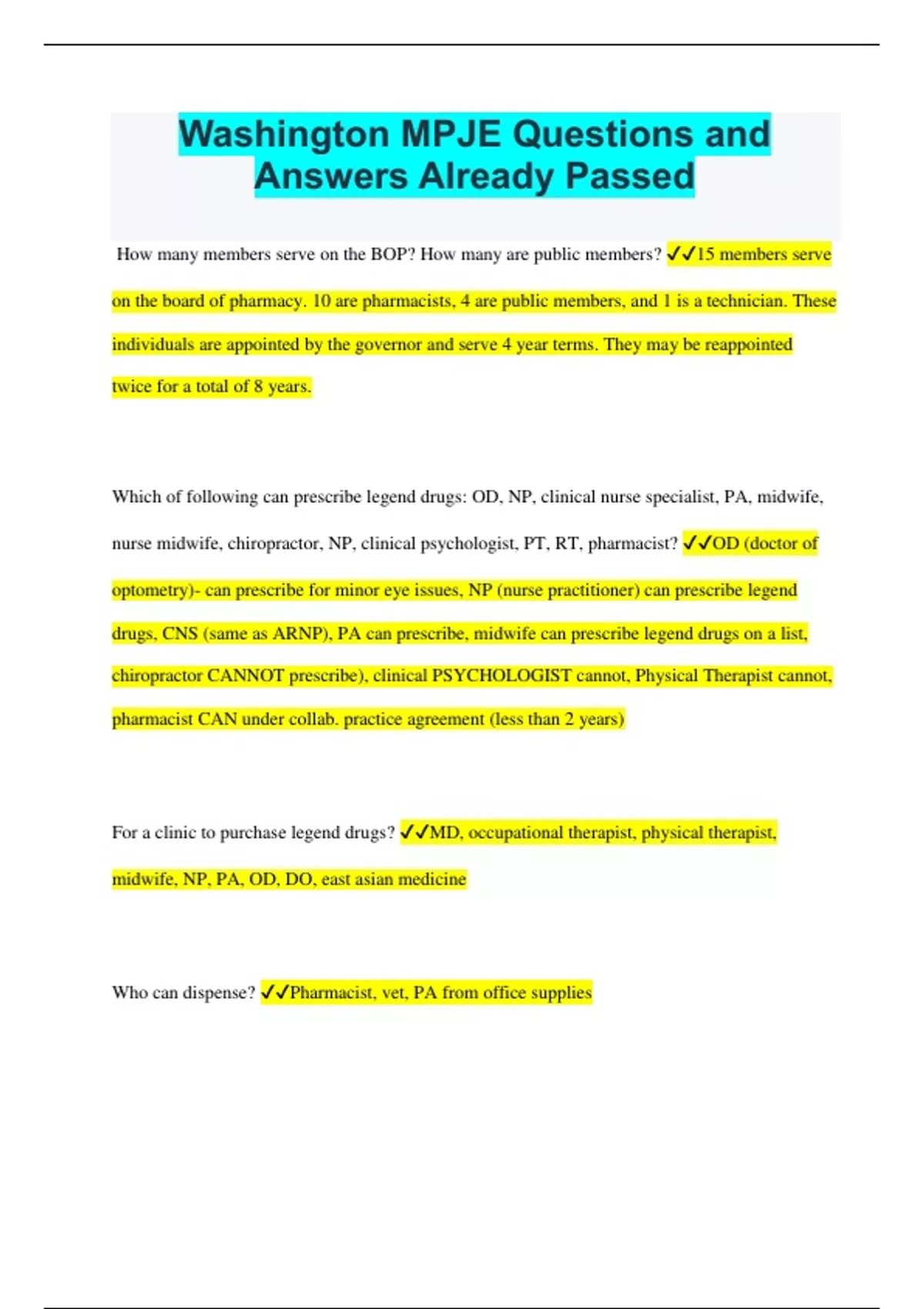 Washington MPJE Questions and Answers Already Passed

How many members serve on the BOP? How many are public members? ✓✓15 members serve on the board of pharmacy. 10 are pharmacists, 4 are public members, and 1 is a technician. These individuals are appointed by the governor and serve 4 year terms. They may be reappointed twice for a total of 8 years.

Which of following can prescribe legend drugs: OD, NP, clinical nurse specialist, PA, midwife, nurse midwife, chiropractor, NP, clinical psychologist, PT, RT, pharmacist? ✓✓OD (doctor of optometry)- can prescribe for minor eye issues, NP (nurse practitioner) can prescribe legend drugs, CNS (same as ARNP), PA can prescribe, midwife can prescribe legend drugs on a list, chiropractor CANNOT prescribe), clinical PSYCHOLOGIST cannot, Physical Therapist cannot, pharmacist CAN under collab. practice agreement (less than 2 years)

For a clinic to purchase legend drugs? ✓✓MD, occupational therapist, physical therapist, midwife, NP, PA, OD, DO, east asian medicine

Who can dispense? ✓✓Pharmacist, vet, PA from office supplies